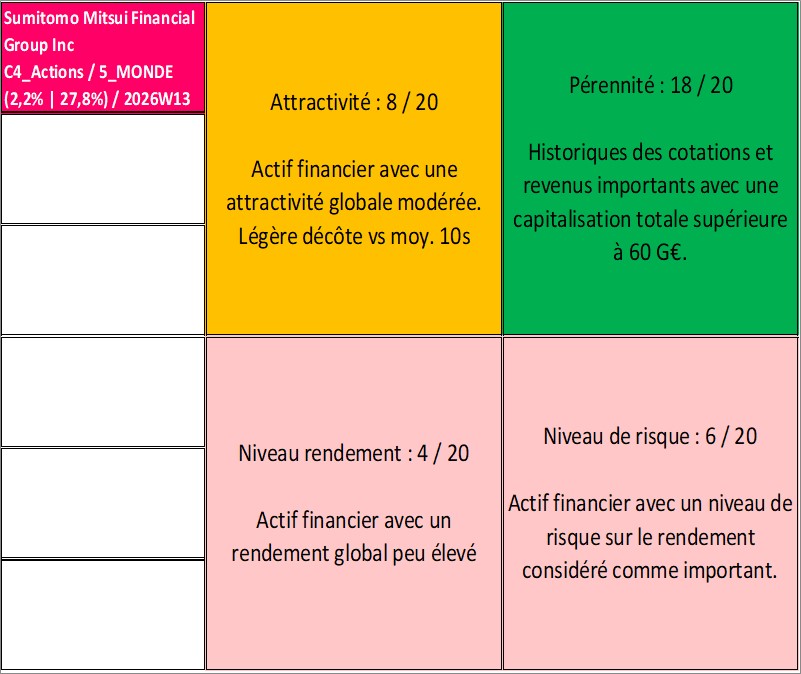 Sumitomo Mitsui Financial Group Inc
C4_Actions / 5_MONDE
(2,2% | 27,8%) / 2026W13

Attractivité : 8 / 20

Actif financier avec une attractivité globale modérée. Légère décôte vs moy. 10s

Pérennité : 18 / 20

Historiques des cotations et revenus importants avec une capitalisation totale supérieure à 60 G€.

Niveau rendement : 4 / 20

Actif financier avec un rendement global peu élevé

Niveau de risque : 6 / 20

Actif financier avec un niveau de risque sur le rendement considéré comme important.